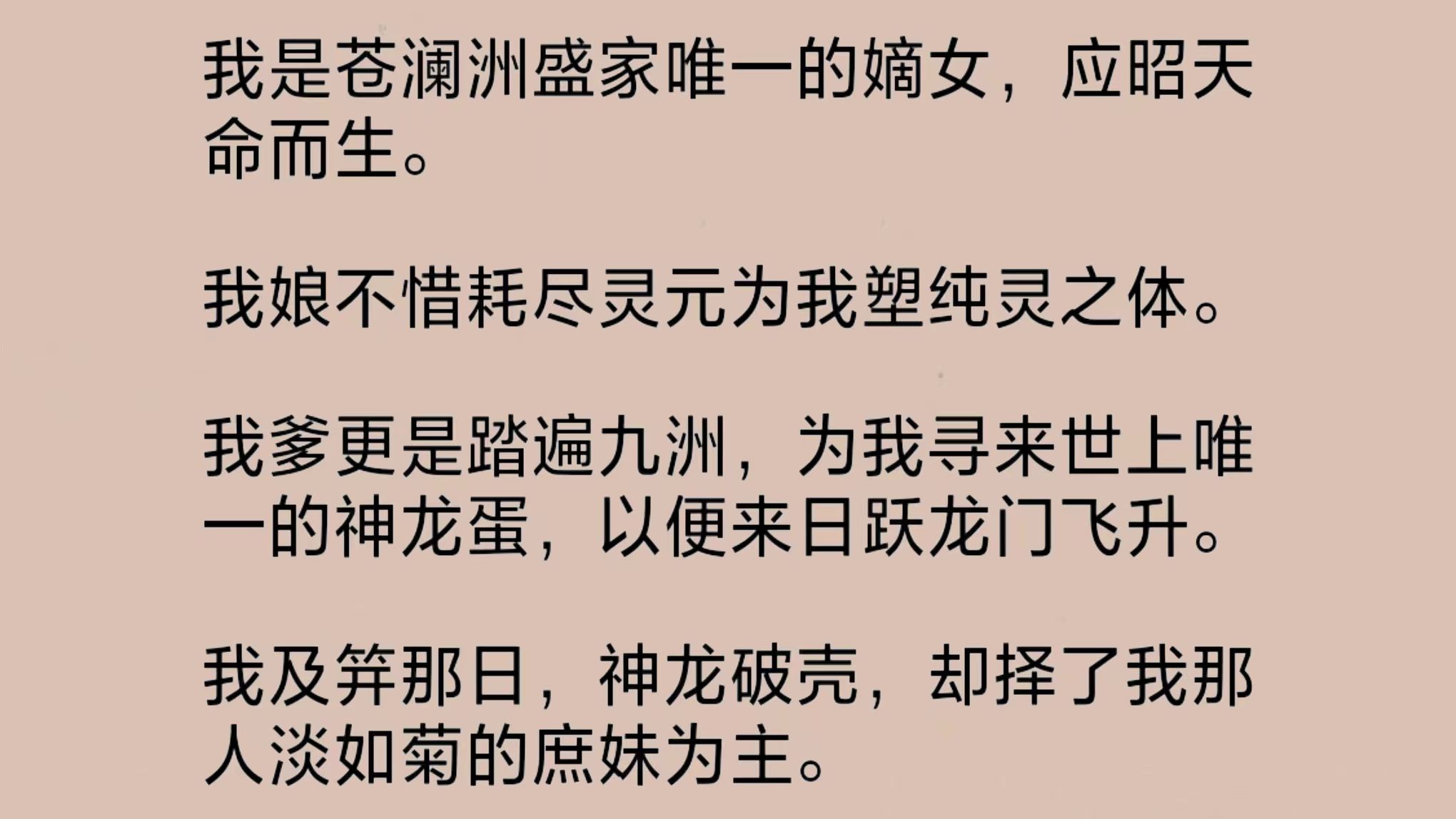 我是苍澜洲盛家唯一的嫡女，应昭天命而生。

我娘不惜耗尽灵元为我塑纯灵之体。

我爹更是踏遍九洲，为我寻来世上唯一的神龙蛋，以便来日跃龙门飞升。

我及笄那日，神龙破壳，却择了我那人淡如菊的庶妹为主。